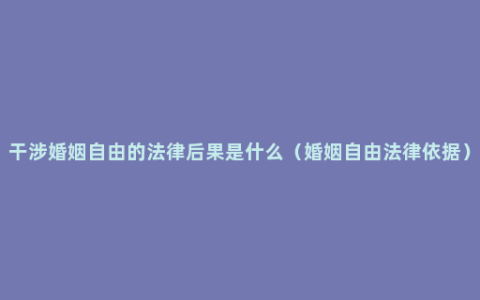 干涉婚姻自由的法律后果是什么（婚姻自由法律依据）